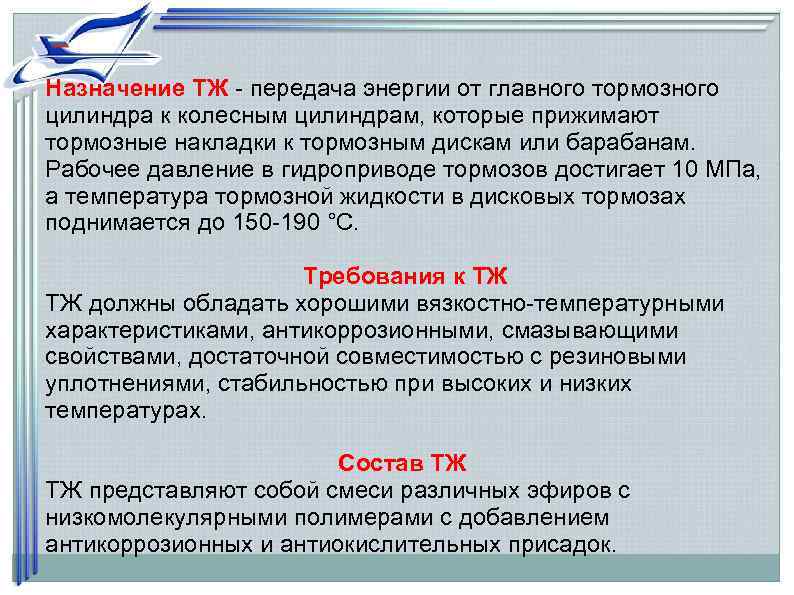 Назначение ТЖ - передача энергии от главного тормозного цилиндра к колесным цилиндрам, которые прижимают тормозные накладки к тормозным дискам или барабанам. Рабочее давление в гидроприводе тормозов достигает 10 МПа, а температура тормозной жидкости в дисковых тормозах поднимается до 150-190 °С.

Требования к ТЖ
ТЖ должны обладать хорошими вязкостно-температурными характеристиками, антикоррозионными, смазывающими свойствами, достаточной совместимостью с резиновыми уплотнениями, стабильностью при высоких и низких температурах.

Состав ТЖ
ТЖ представляют собой смеси различных эфиров с низкомолекулярными полимерами с добавлением антикоррозионных и антиокислительных присадок.